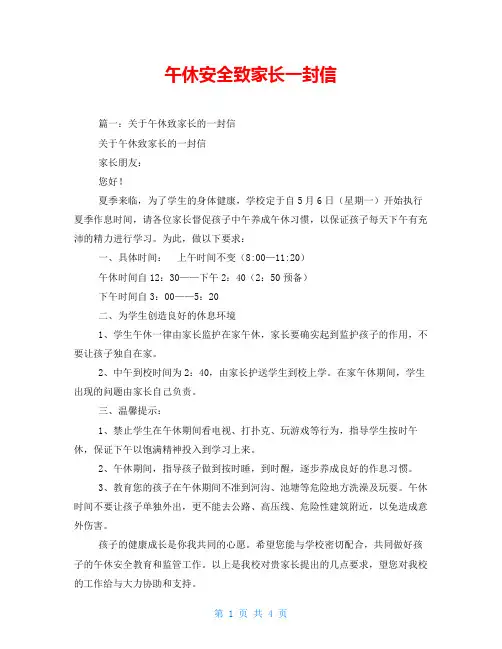 午休安全致家长一封信

篇一：关于午休致家长的一封信

关于午休致家长的一封信

家长朋友：

您好！

夏季来临，为了学生的身体健康，学校定于自5月6日（星期一）开始执行夏季作息时间，请各位家长督促孩子中午养成午休习惯，以保证孩子每天下午有充沛的精力进行学习。为此，做以下要求：

一、具体时间：　上午时间不变（8:00—11:20）

午休时间自12：30——下午2：40（2：50预备）

下午时间自3：00——5：20

二、为学生创造良好的休息环境

1、学生午休一律由家长监护在家午休，家长要确实起到监护孩子的作用，不要让孩子独自在家。

2、中午到校时间为2：40，由家长护送学生到校上学。在家午休期间，学生出现的问题由家长自己负责。

三、温馨提示：

1、禁止学生在午休期间看电视、打扑克、玩游戏等行为，指导学生按时午休，保证下午以饱满精神投入到学习上来。

2、午休期间，指导孩子做到按时睡，到时醒，逐步养成良好的作息习惯。

3、教育您的孩子在午休期间不准到河沟、池塘等危险地方洗澡及玩耍。午休时间不要让孩子单独外出，更不能去公路、高压线、危险性建筑附近，以免造成意外伤害。

孩子的健康成长是你我共同的心愿。希望您能与学校密切配合，共同做好孩子的午休安全教育和监管工作。以上是我校对贵家长提出的几点要求，望您对我校的工作给与大力协助和支持。

第 1 页 共 4 页